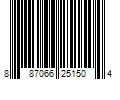 8 87066 25150 4